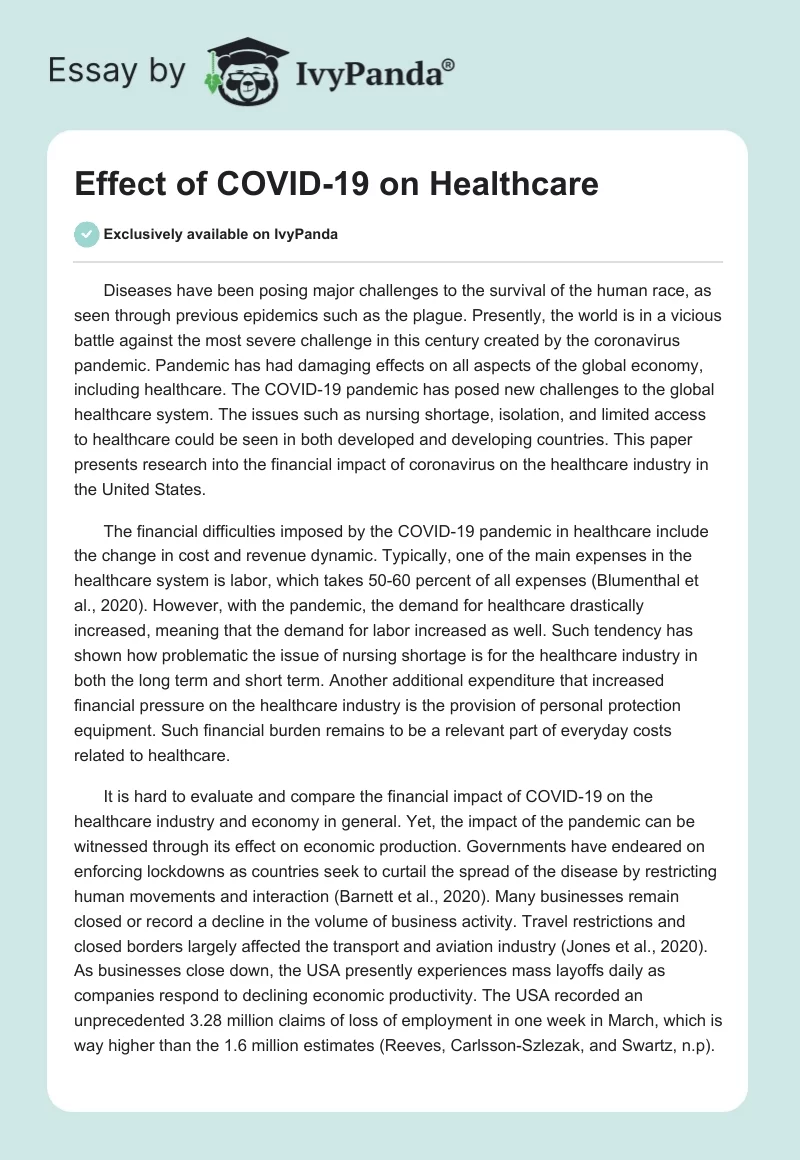 Essay by IvyPanda®

Effect of COVID-19 on Healthcare

Exclusively available on IvyPanda

Diseases have been posing major challenges to the survival of the human race, as seen through previous epidemics such as the plague. Presently, the world is in a vicious battle against the most severe challenge in this century created by the coronavirus pandemic. Pandemic has had damaging effects on all aspects of the global economy, including healthcare. The COVID-19 pandemic has posed new challenges to the global healthcare system. The issues such as nursing shortage, isolation, and limited access to healthcare could be seen in both developed and developing countries. This paper presents research into the financial impact of coronavirus on the healthcare industry in the United States.

The financial difficulties imposed by the COVID-19 pandemic in healthcare include the change in cost and revenue dynamic. Typically, one of the main expenses in the healthcare system is labor, which takes 50-60 percent of all expenses (Blumenthal et al., 2020). However, with the pandemic, the demand for healthcare drastically increased, meaning that the demand for labor increased as well. Such tendency has shown how problematic the issue of nursing shortage is for the healthcare industry in both the long term and short term. Another additional expenditure that increased financial pressure on the healthcare industry is the provision of personal protection equipment. Such financial burden remains to be a relevant part of everyday costs related to healthcare.

It is hard to evaluate and compare the financial impact of COVID-19 on the healthcare industry and economy in general. Yet, the impact of the pandemic can be witnessed through its effect on economic production. Governments have endeared on enforcing lockdowns as countries seek to curtail the spread of the disease by restricting human movements and interaction (Barnett et al., 2020). Many businesses remain closed or record a decline in the volume of business activity. Travel restrictions and closed borders largely affected the transport and aviation industry (Jones et al., 2020). As businesses close down, the USA presently experiences mass layoffs daily as companies respond to declining economic productivity. The USA recorded an unprecedented 3.28 million claims of loss of employment in one week in March, which is way higher than the 1.6 million estimates (Reeves, Carlsson-Szlezak, and Swartz, n.p).